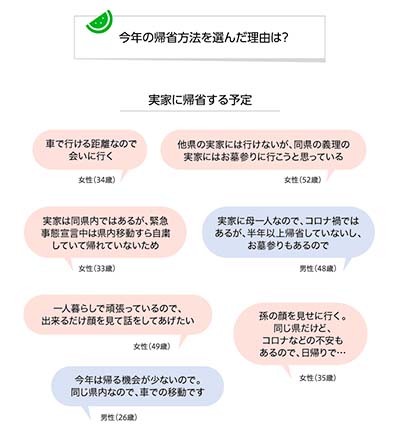 今年の帰省方法を選んだ理由は?

実家に帰省する予定

車で行ける距離なので会いに行く

女性(34歳)

他県の実家には行けないが、同県の義理の実家にはお墓参りに行こうと思っている

女性(52歳)

実家は同県内ではあるが、緊急事態宣言中は県内移動すら自粛していて帰れていないため

女性(33歳)

実家に母一人なので、コロナ禍ではあるが、半年以上帰省していないし、お墓参りもあるので

男性(48歳)

一人暮らしで頑張っているので、出来るだけ顔を見て話をしてあげたい

女性(49歳)

孫の顔を見せに行く。同じ県だけど、コロナなどの不安もあるので、日帰りで…

女性(35歳)

今年は帰る機会が少ないので。同じ県内なので、車での移動です

男性(26歳)